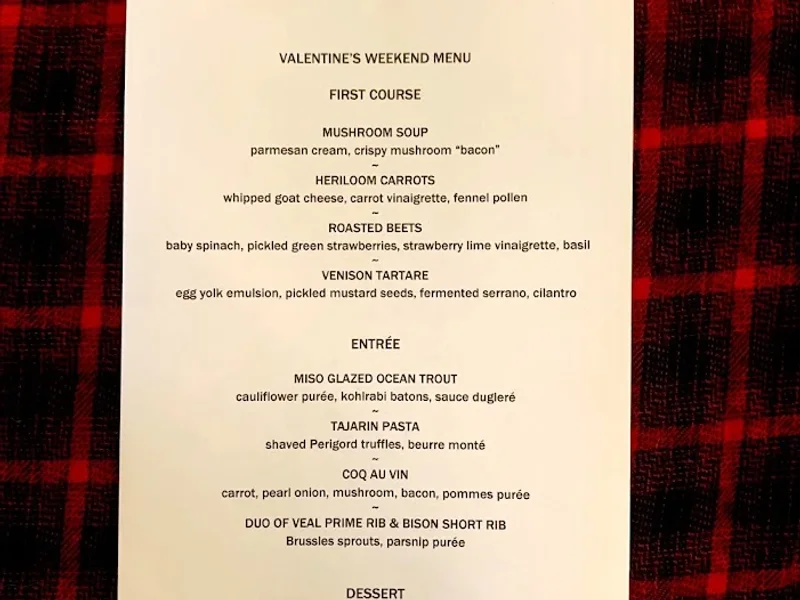 VALENTINE'S WEEKEND MENU

FIRST COURSE

MUSHROOM SOUP
parmesan cream, crispy mushroom "bacon"
~
HERILOOM CARROTS
whipped goat cheese, carrot vinaigrette, fennel pollen
~
ROASTED BEETS
baby spinach, pickled green strawberries, strawberry lime vinaigrette, basil
~
VENISON TARTARE
egg yolk emulsion, pickled mustard seeds, fermented serrano, cilantro

ENTRÉE

MISO GLAZED OCEAN TROUT
cauliflower purée, kohlrabi batons, sauce dugleré
~
TAJARIN PASTA
shaved Perigord truffles, beurre monté
~
COQ AU VIN
carrot, pearl onion, mushroom, bacon, pommes purée
~
DUO OF VEAL PRIME RIB & BISON SHORT RIB
Brussles sprouts, parsnip purée

DESSERT